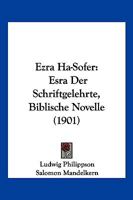 Ezra Ha-Sofer: Esra Der Schriftgelehrte, Biblische Novelle (1901)

Ludwig Philippson
Salomon Mandelkern